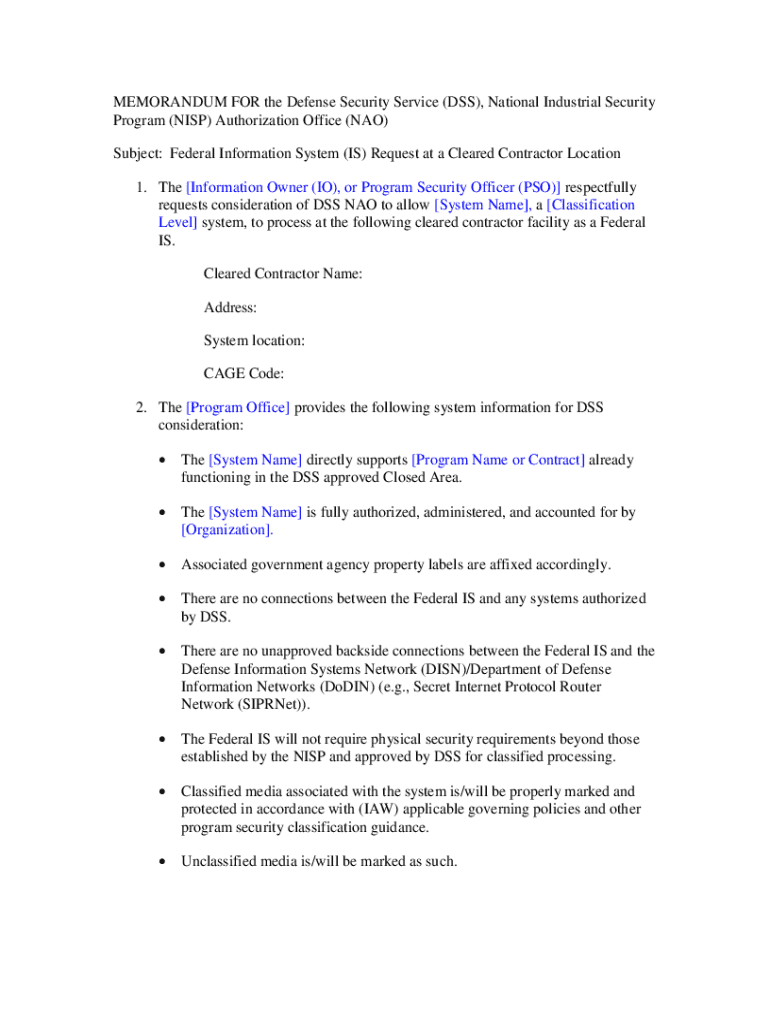 MEMORANDUM FOR the Defense Security Service (DSS), National Industrial Security Program (NISP) Authorization Office (NAO)

Subject: Federal Information System (IS) Request at a Cleared Contractor Location

1. The [Information Owner (IO), or Program Security Officer (PSO)] respectfully requests consideration of DSS NAO to allow [System Name], a [Classification Level] system, to process at the following cleared contractor facility as a Federal IS.

Cleared Contractor Name:

Address:

System location:

CAGE Code:

2. The [Program Office] provides the following system information for DSS consideration:

• The [System Name] directly supports [Program Name or Contract] already functioning in the DSS approved Closed Area.

• The [System Name] is fully authorized, administered, and accounted for by [Organization].

• Associated government agency property labels are affixed accordingly.

• There are no connections between the Federal IS and any systems authorized by DSS.

• There are no unapproved backside connections between the Federal IS and the Defense Information Systems Network (DISN)/Department of Defense Information Networks (DoDIN) (e.g., Secret Internet Protocol Router Network (SIPRNet)).

• The Federal IS will not require physical security requirements beyond those established by the NISP and approved by DSS for classified processing.

• Classified media associated with the system is/will be properly marked and protected in accordance with (IAW) applicable governing policies and other program security classification guidance.

• Unclassified media is/will be marked as such.